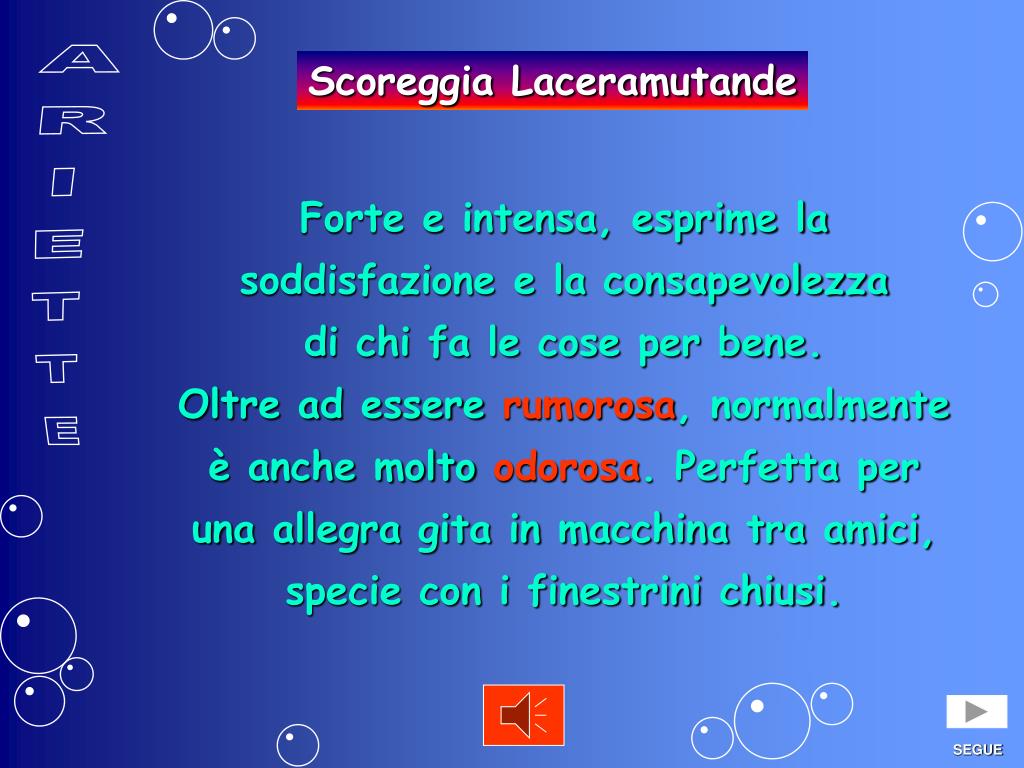 ARIETTE

Scoreggia Laceramutande

Forte e intensa, esprime la soddisfazione e la consapevolezza di chi fa le cose per bene. Oltre ad essere rumorosa, normalmente è anche molto odorosa. Perfetta per una allegra gita in macchina tra amici, specie con i finestrini chiusi.

SEGUE